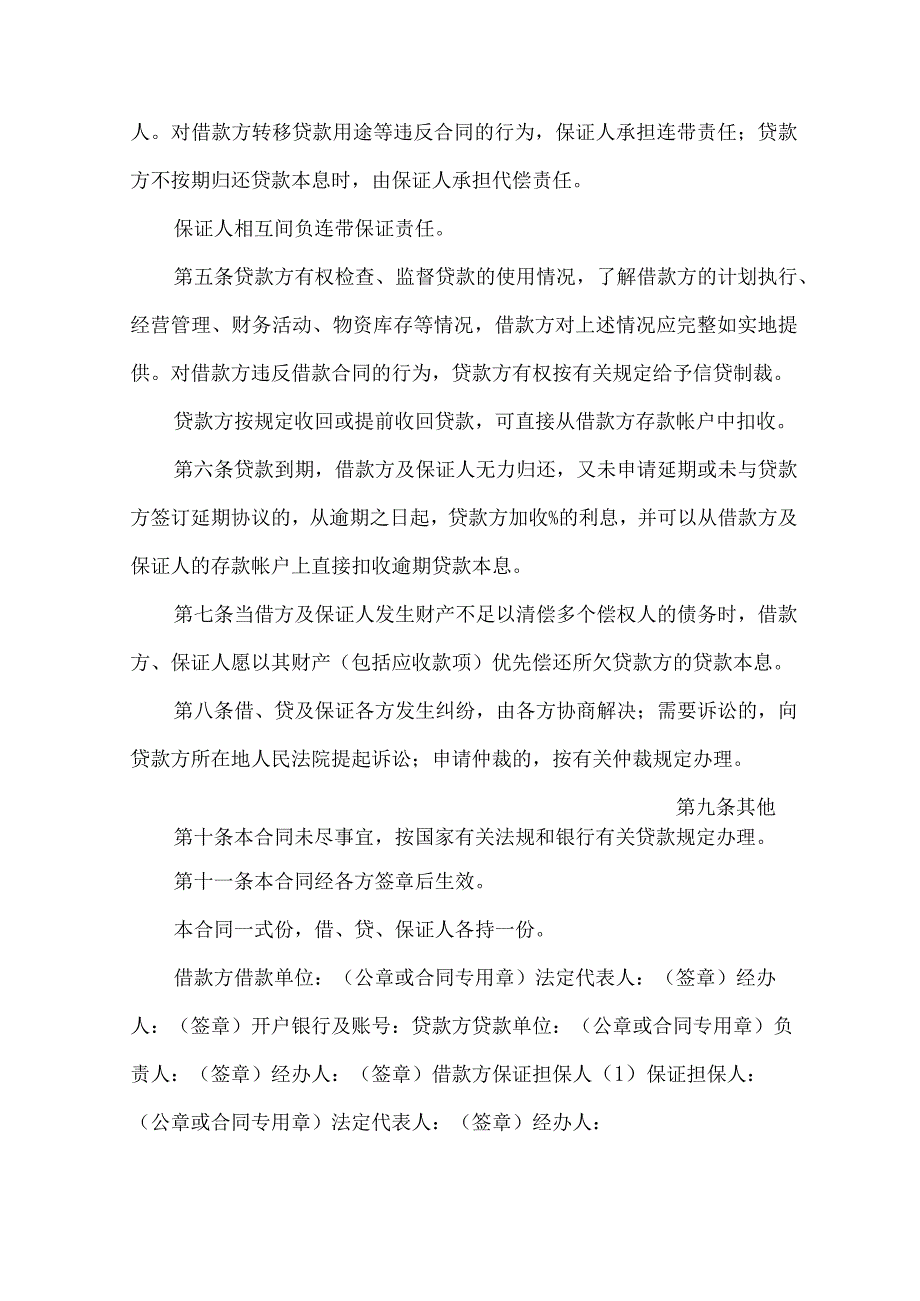 人。对借款方转移贷款用途等违反合同的行为，保证人承担连带责任；贷款方不按期归还贷款本息时，由保证人承担代偿责任。

保证人相互间负连带保证责任。

第五条贷款方有权检查、监督贷款的使用情况，了解借款方的计划执行、经营管理、财务活动、物资库存等情况，借款方对上述情况应完整如实地提供。对借款方违反借款合同的行为，贷款方有权按有关规定给予信贷制裁。

贷款方按规定收回或提前收回贷款，可直接从借款方存款帐户中扣收。

第六条贷款到期，借款方及保证人无力归还，又未申请延期或未与贷款方签订延期协议的，从逾期之日起，贷款方加收%的利息，并可以从借款方及保证人的存款帐户上直接扣收逾期贷款本息。

第七条当借方及保证人发生财产不足以清偿多个偿权人的债务时，借款方、保证人愿以其财产（包括应收款项）优先偿还所欠贷款方的贷款本息。

第八条借、贷及保证各方发生纠纷，由各方协商解决；需要诉讼的，向贷款方所在地人民法院提起诉讼；申请仲裁的，按有关仲裁规定办理。

第九条其他

第十条本合同未尽事宜，按国家有关法规和银行有关贷款规定办理。

第十一条本合同经各方签章后生效。

本合同一式份，借、贷、保证人各持一份。

借款方借款单位：（公章或合同专用章）法定代表人：（签章）经办人：（签章）开户银行及账号：贷款方贷款单位：（公章或合同专用章）负责人：（签章）经办人：（签章）借款方保证担保人（1）保证担保人：（公章或合同专用章）法定代表人：（签章）经办人：